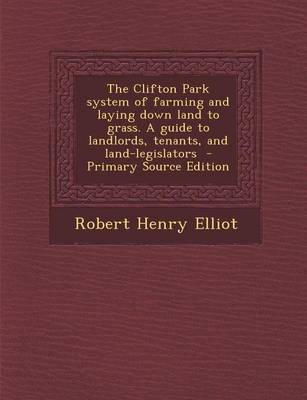 The Clifton Park system of farming and laying down land to grass. A guide to landlords, tenants, and land-legislators - Primary Source Edition

Robert Henry Elliot